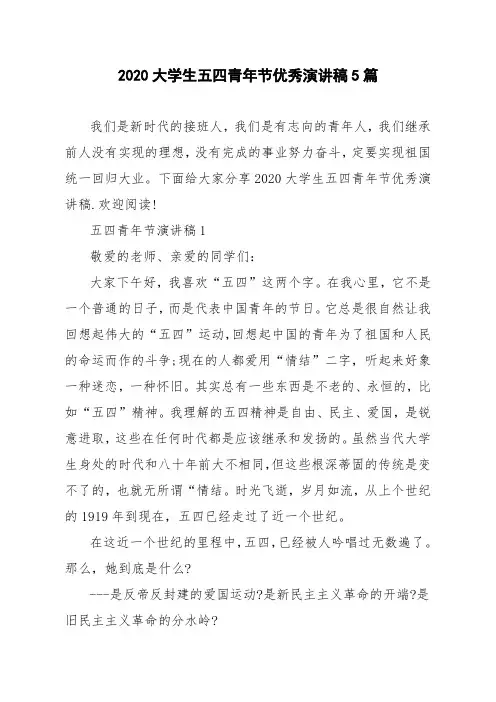 2020 大学生五四青年节优秀演讲稿 5 篇

我们是新时代的接班人，我们是有志向的青年人，我们继承前人没有实现的理想，没有完成的事业努力奋斗，定要实现祖国统一回归大业。下面给大家分享 2020 大学生五四青年节优秀演讲稿.欢迎阅读!

五四青年节演讲稿 1

敬爱的老师、亲爱的同学们:

大家下午好，我喜欢“五四”这两个字。在我心里，它不是一个普通的日子，而是代表中国青年的节日。它总是很自然让我回想起伟大的“五四”运动，回想起中国的青年为了祖国和人民的命运而作的斗争;现在的人都爱用“情结”二字，听起来好象一种迷恋，一种怀旧。其实总有一些东西是不老的、永恒的，比如“五四”精神。我理解的五四精神是自由、民主、爱国，是锐意进取，这些在任何时代都是应该继承和发扬的。虽然当代大学生身处的时代和八十年前大不相同，但这些根深蒂固的传统是变不了的，也就无所谓“情结。时光飞逝，岁月如流，从上个世纪的 1919 年到现在，五四已经走过了近一个世纪。

在这近一个世纪的里程中，五四，已经被人吟唱过无数遍了。那么，她到底是什么?

---是反帝反封建的爱国运动?是新民主主义革命的开端?是旧民主主义革命的分水岭?